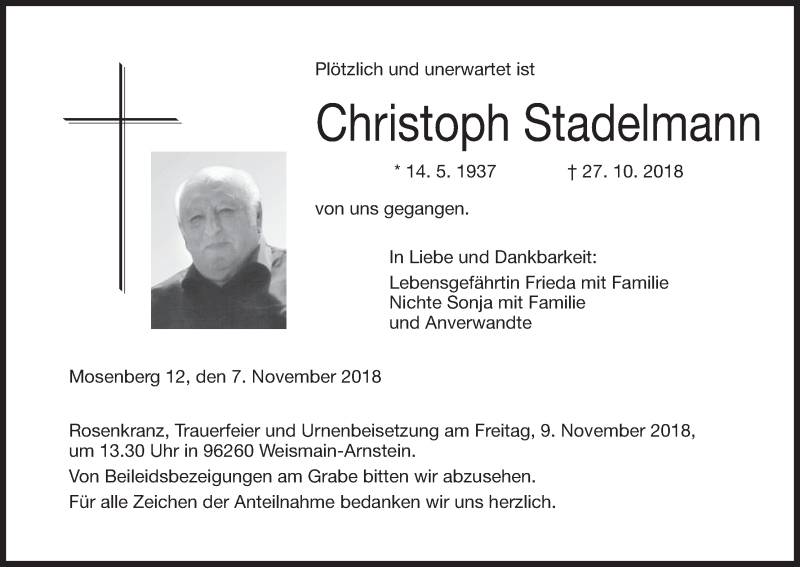 Plötzlich und unerwartet ist

Christoph Stadelmann

* 14. 5. 1937 † 27. 10. 2018

von uns gegangen.

In Liebe und Dankbarkeit:
Lebensgefährtin Frieda mit Familie
Nichte Sonja mit Familie
und Anverwandte

Mosenberg 12, den 7. November 2018

Rosenkranz, Trauerfeier und Urnenbeisetzung am Freitag, 9. November 2018, um 13.30 Uhr in 96260 Weismain-Arnstein.

Von Beileidsbezeigungen am Grabe bitten wir abzusehen.

Für alle Zeichen der Anteilnahme bedanken wir uns herzlich.